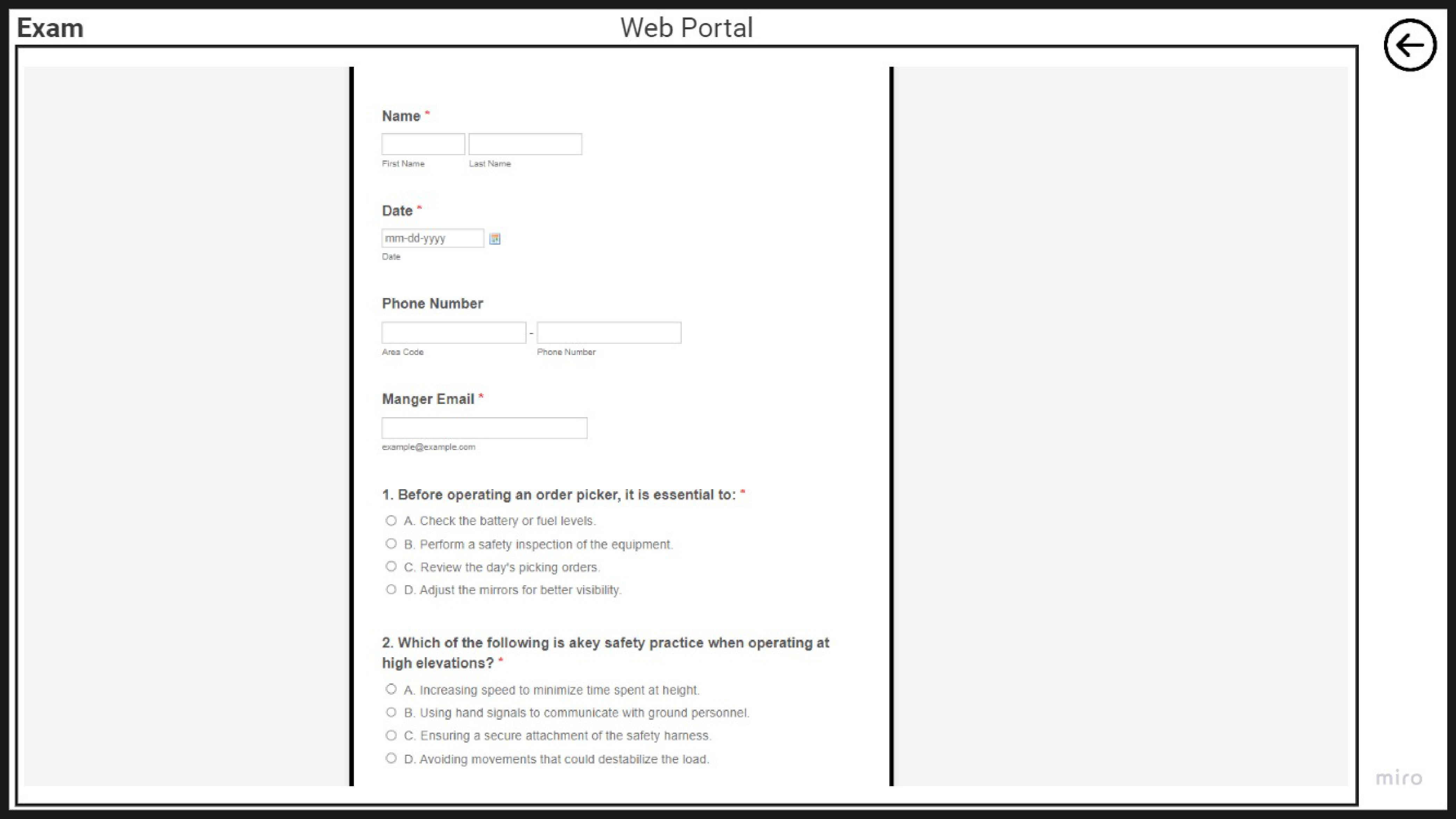 Exam

Web Portal

Name *

First Name

Last Name

Date *

mm-dd-yyyy

Date

Phone Number

-

Area Code

Phone Number

Manger Email *

example@example.com

1. Before operating an order picker, it is essential to: *

A. Check the battery or fuel levels.

B. Perform a safety inspection of the equipment.

C. Review the day's picking orders.

D. Adjust the mirrors for better visibility.

2. Which of the following is akey safety practice when operating at high elevations? *

A. Increasing speed to minimize time spent at height.

B. Using hand signals to communicate with ground personnel.

C. Ensuring a secure attachment of the safety harness.

D. Avoiding movements that could destabilize the load.

miro